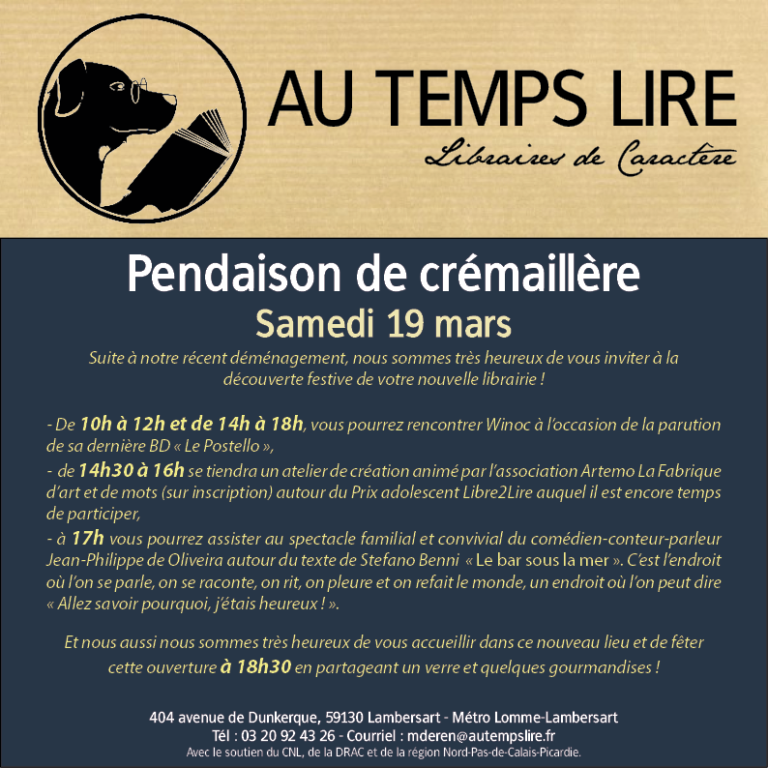 AU TEMPS LIRE
Libraires de Caractère

Pendaison de crémaillère
Samedi 19 mars

Suite à notre récent déménagement, nous sommes très heureux de vous inviter à la découverte festive de votre nouvelle librairie !

- De 10h à 12h et de 14h à 18h, vous pourrez rencontrer Winoc à l'occasion de la parution de sa dernière BD « Le Postello »,
- de 14h30 à 16h se tiendra un atelier de création animé par l'association Artemo La Fabrique d'art et de mots (sur inscription) autour du Prix adolescent Libre2Lire auquel il est encore temps de participer,
- à 17h vous pourrez assister au spectacle familial et convivial du comédien-conteur-parleur Jean-Philippe de Oliveira autour du texte de Stefano Benni « Le bar sous la mer ». C'est l'endroit où l'on se parle, on se raconte, on rit, on pleure et on refait le monde, un endroit où l'on peut dire « Allez savoir pourquoi, j'étais heureux ! ».

Et nous aussi nous sommes très heureux de vous accueillir dans ce nouveau lieu et de fêter cette ouverture à 18h30 en partageant un verre et quelques gourmandises !

404 avenue de Dunkerque, 59130 Lambersart - Métro Lomme-Lambersart
Tél : 03 20 92 43 26 - Courriel : mderen@autempslire.fr
Avec le soutien du CNL, de la DRAC et de la région Nord-Pas-de-Calais-Picardie.